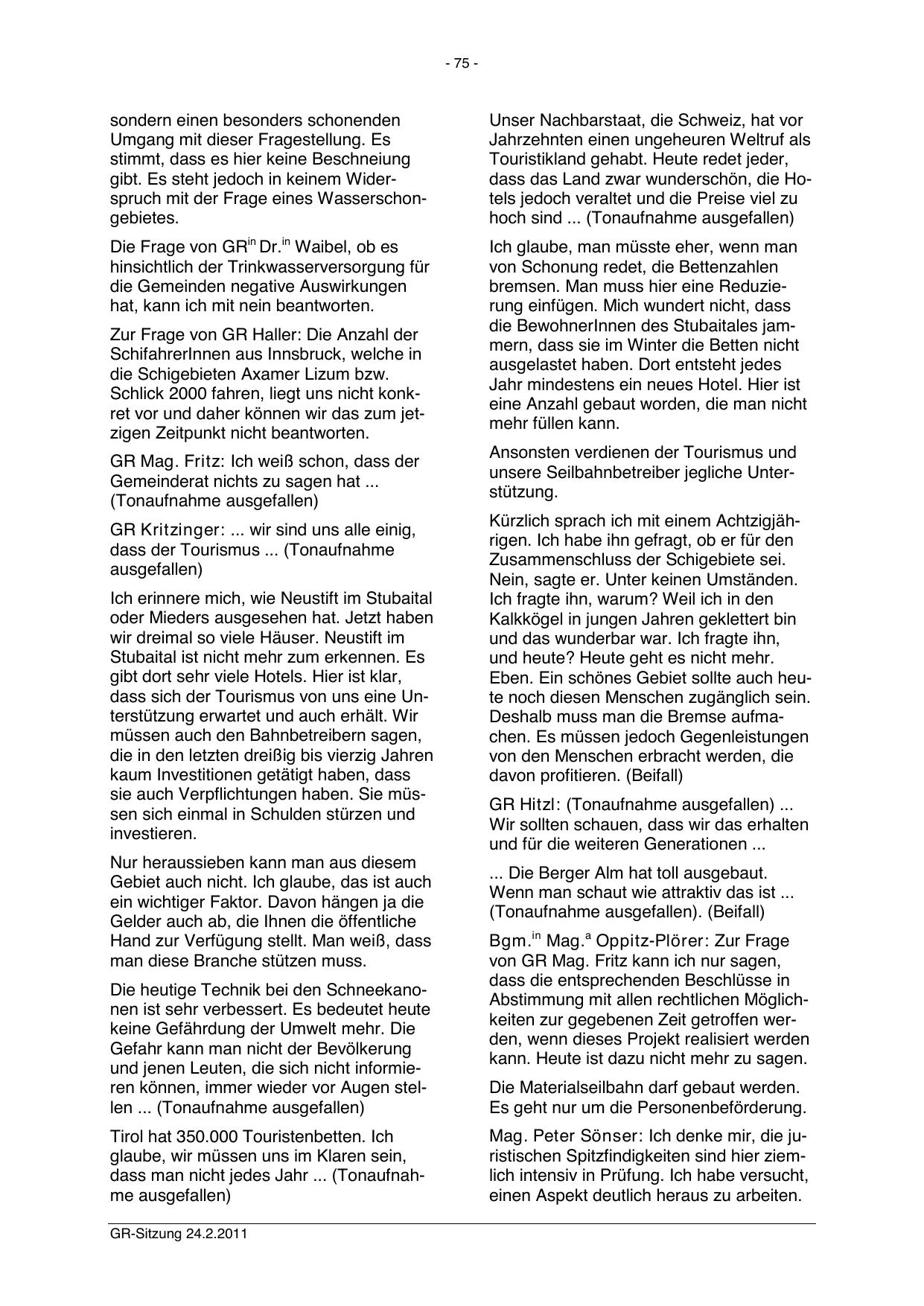 - 75 -

sondern einen besonders schonenden Umgang mit dieser Fragestellung. Es stimmt, dass es hier keine Beschneiung gibt. Es steht jedoch in keinem Widerspruch mit der Frage eines Wasserschongebietes.

Die Frage von GR$^{in}$ Dr.$^{in}$ Waibel, ob es hinsichtlich der Trinkwasserversorgung für die Gemeinden negative Auswirkungen hat, kann ich mit nein beantworten.

Zur Frage von GR Haller: Die Anzahl der SchifahrerInnen aus Innsbruck, welche in die Schigebieten Axamer Lizum bzw. Schlick 2000 fahren, liegt uns nicht konkret vor und daher können wir das zum jetzigen Zeitpunkt nicht beantworten.

GR Mag. Fritz: Ich weiß schon, dass der Gemeinderat nichts zu sagen hat ... (Tonaufnahme ausgefallen)

GR Kritzinger: ... wir sind uns alle einig, dass der Tourismus ... (Tonaufnahme ausgefallen)

Ich erinnere mich, wie Neustift im Stubaital oder Mieders ausgesehen hat. Jetzt haben wir dreimal so viele Häuser. Neustift im Stubaital ist nicht mehr zum erkennen. Es gibt dort sehr viele Hotels. Hier ist klar, dass sich der Tourismus von uns eine Unterstützung erwartet und auch erhält. Wir müssen auch den Bahnbetreibern sagen, die in den letzten dreißig bis vierzig Jahren kaum Investitionen getätigt haben, dass sie auch Verpflichtungen haben. Sie müssen sich einmal in Schulden stürzen und investieren.

Nur heraussieben kann man aus diesem Gebiet auch nicht. Ich glaube, das ist auch ein wichtiger Faktor. Davon hängen ja die Gelder auch ab, die Ihnen die öffentliche Hand zur Verfügung stellt. Man weiß, dass man diese Branche stützen muss.

Die heutige Technik bei den Schneekanonen ist sehr verbessert. Es bedeutet heute keine Gefährdung der Umwelt mehr. Die Gefahr kann man nicht der Bevölkerung und jenen Leuten, die sich nicht informieren können, immer wieder vor Augen stellen ... (Tonaufnahme ausgefallen)

Tirol hat 350.000 Touristenbetten. Ich glaube, wir müssen uns im Klaren sein, dass man nicht jedes Jahr ... (Tonaufnahme ausgefallen)

Unser Nachbarstaat, die Schweiz, hat vor Jahrzehnten einen ungeheuren Weltruf als Touristikland gehabt. Heute redet jeder, dass das Land zwar wunderschön, die Hotels jedoch veraltet und die Preise viel zu hoch sind ... (Tonaufnahme ausgefallen)

Ich glaube, man müsste eher, wenn man von Schonung redet, die Bettenzahlen bremsen. Man muss hier eine Reduzierung einfügen. Mich wundert nicht, dass die BewohnerInnen des Stubaitales jammern, dass sie im Winter die Betten nicht ausgelastet haben. Dort entsteht jedes Jahr mindestens ein neues Hotel. Hier ist eine Anzahl gebaut worden, die man nicht mehr füllen kann.

Ansonsten verdienen der Tourismus und unsere Seilbahnbetreiber jegliche Unterstützung.

Kürzlich sprach ich mit einem Achtzigjährigen. Ich habe ihn gefragt, ob er für den Zusammenschluss der Schigebiete sei. Nein, sagte er. Unter keinen Umständen. Ich fragte ihn, warum? Weil ich in den Kalkkögel in jungen Jahren geklettert bin und das wunderbar war. Ich fragte ihn, und heute? Heute geht es nicht mehr. Eben. Ein schönes Gebiet sollte auch heute noch diesen Menschen zugänglich sein. Deshalb muss man die Bremse aufmachen. Es müssen jedoch Gegenleistungen von den Menschen erbracht werden, die davon profitieren. (Beifall)

GR Hitzl: (Tonaufnahme ausgefallen) ... Wir sollten schauen, dass wir das erhalten und für die weiteren Generationen ...

... Die Berger Alm hat toll ausgebaut. Wenn man schaut wie attraktiv das ist ... (Tonaufnahme ausgefallen). (Beifall)

Bgm.$^{in}$ Mag.$^{a}$ Oppitz-Plörer: Zur Frage von GR Mag. Fritz kann ich nur sagen, dass die entsprechenden Beschlüsse in Abstimmung mit allen rechtlichen Möglichkeiten zur gegebenen Zeit getroffen werden, wenn dieses Projekt realisiert werden kann. Heute ist dazu nicht mehr zu sagen.

Die Materialseilbahn darf gebaut werden. Es geht nur um die Personenbeförderung.

Mag. Peter Sönser: Ich denke mir, die juristischen Spitzfindigkeiten sind hier ziemlich intensiv in Prüfung. Ich habe versucht, einen Aspekt deutlich heraus zu arbeiten.

GR-Sitzung 24.2.2011